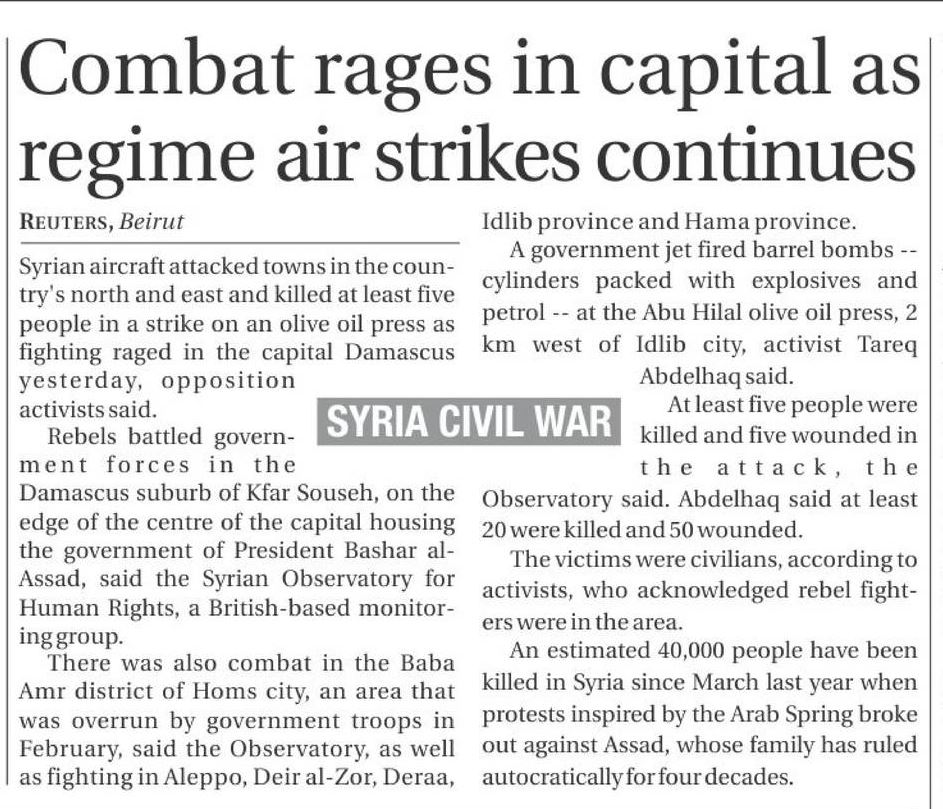 Combat rages in capital as regime air strikes continues

REUTERS, Beirut

Syrian aircraft attacked towns in the country's north and east and killed at least five people in a strike on an olive oil press as fighting raged in the capital Damascus yesterday, opposition activists said.

SYRIA CIVIL WAR

Rebels battled government forces in the Damascus suburb of Kfar Souseh, on the edge of the centre of the capital housing the government of President Bashar al-Assad, said the Syrian Observatory for Human Rights, a British-based monitoring group.

There was also combat in the Baba Amr district of Homs city, an area that was overrun by government troops in February, said the Observatory, as well as fighting in Aleppo, Deir al-Zor, Deraa, Idlib province and Hama province.

A government jet fired barrel bombs -- cylinders packed with explosives and petrol -- at the Abu Hilal olive oil press, 2 km west of Idlib city, activist Tareq Abdelhaq said.

At least five people were killed and five wounded in the attack, the Observatory said. Abdelhaq said at least 20 were killed and 50 wounded.

The victims were civilians, according to activists, who acknowledged rebel fighters were in the area.

An estimated 40,000 people have been killed in Syria since March last year when protests inspired by the Arab Spring broke out against Assad, whose family has ruled autocratically for four decades.